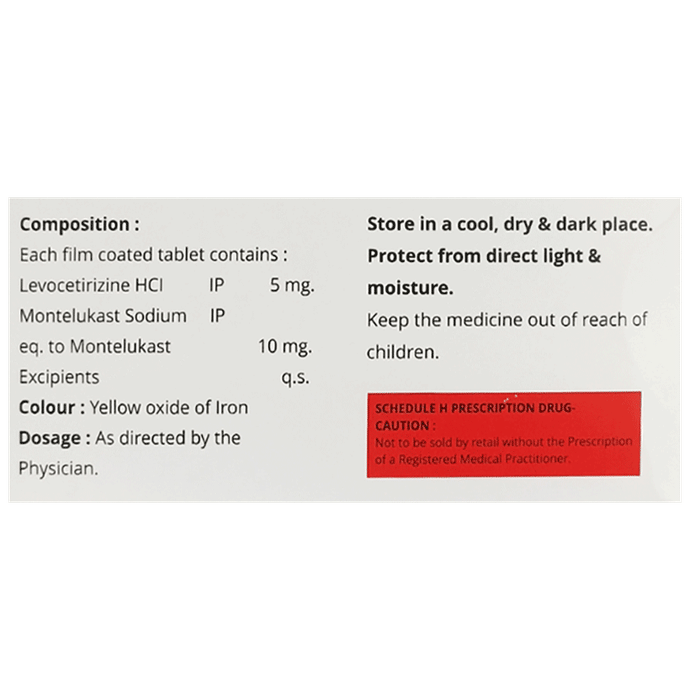 Composition :
Each film coated tablet contains :
Levocetirizine HCl IP 5 mg.
Montelukast Sodium IP
eq. to Montelukast 10 mg.
Excipients q.s.
Colour : Yellow oxide of Iron
Dosage : As directed by the Physician.

Store in a cool, dry & dark place.
Protect from direct light & moisture.
Keep the medicine out of reach of children.

SCHEDULE H PRESCRIPTION DRUG-CAUTION :
Not to be sold by retail without the Prescription of a Registered Medical Practitioner.